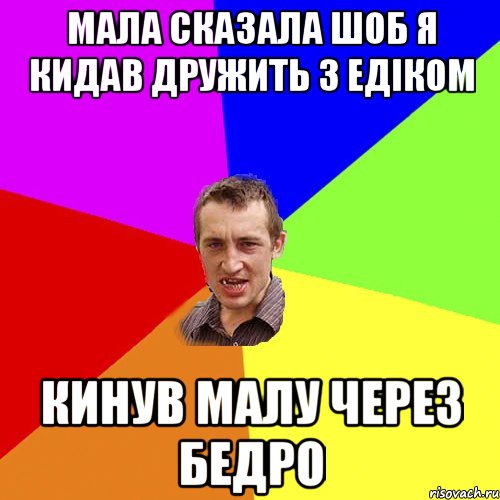 МАЛА СКАЗАЛА ШОБ Я КИДАВ ДРУЖИТЬ З ЕДІКОМ

КИНУВ МАЛУ ЧЕРЕЗ БЕДРО

risovach.ru